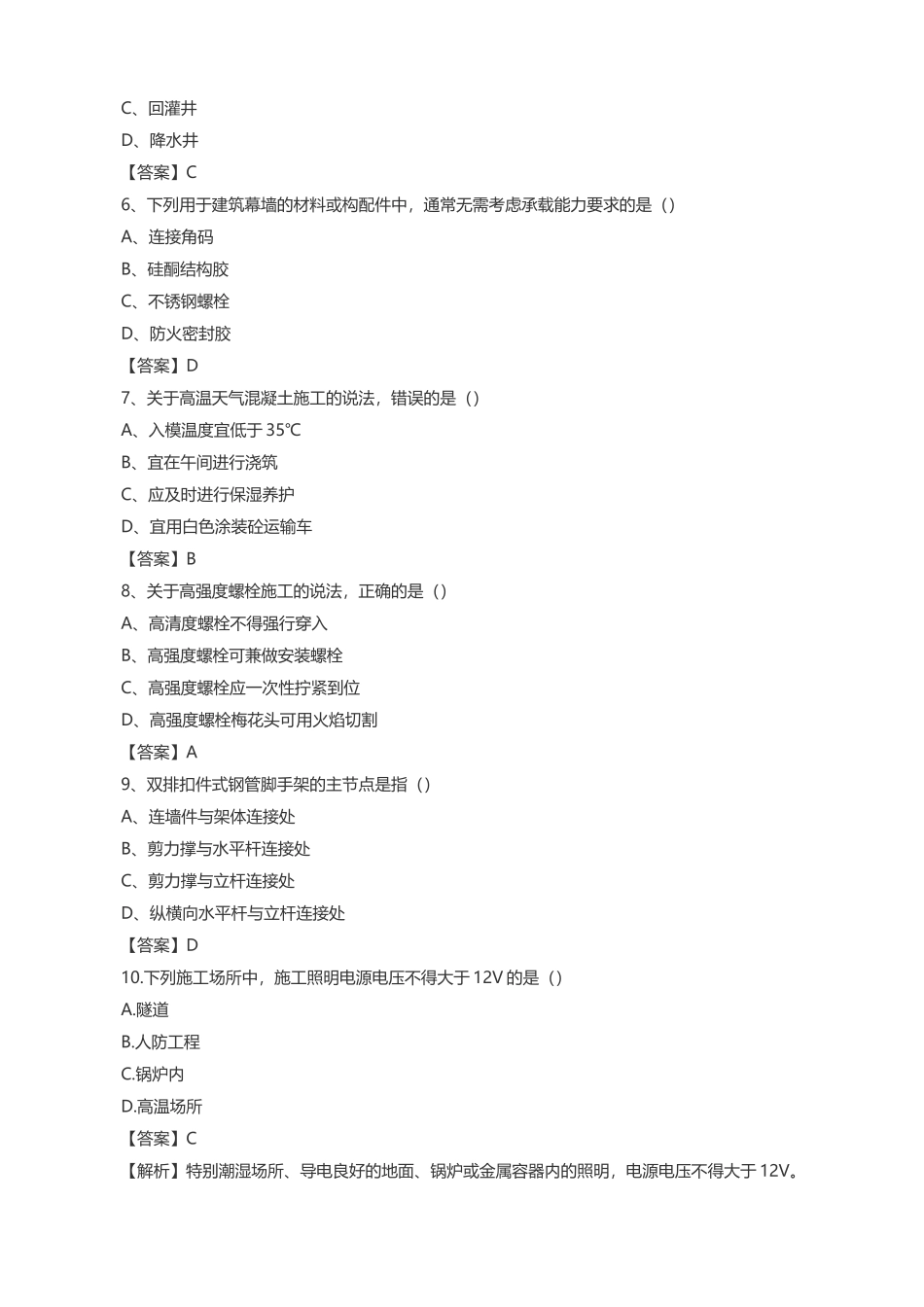 C、回灌井

D、降水井

【答案】C

6、下列用于建筑幕墙的材料或构配件中，通常无需考虑承载能力要求的是（）

A、连接角码

B、硅酮结构胶

C、不锈钢螺栓

D、防火密封胶

【答案】D

7、关于高温天气混凝土施工的说法，错误的是（）

A、入模温度宜低于 35℃

B、宜在午间进行浇筑

C、应及时进行保湿养护

D、宜用白色涂装砼运输车

【答案】B

8、关于高强度螺栓施工的说法，正确的是（）

A、高清度螺栓不得强行穿入

B、高强度螺栓可兼做安装螺栓

C、高强度螺栓应一次性拧紧到位

D、高强度螺栓梅花头可用火焰切割

【答案】A

9、双排扣件式钢管脚手架的主节点是指（）

A、连墙件与架体连接处

B、剪力撑与水平杆连接处

C、剪力撑与立杆连接处

D、纵横向水平杆与立杆连接处

【答案】D

10.下列施工场所中，施工照明电源电压不得大于 12V 的是（）

A.隧道

B.人防工程

C.锅炉内

D.高温场所

【答案】C

【解析】特别潮湿场所、导电良好的地面、锅炉或金属容器内的照明，电源电压不得大于 12V。